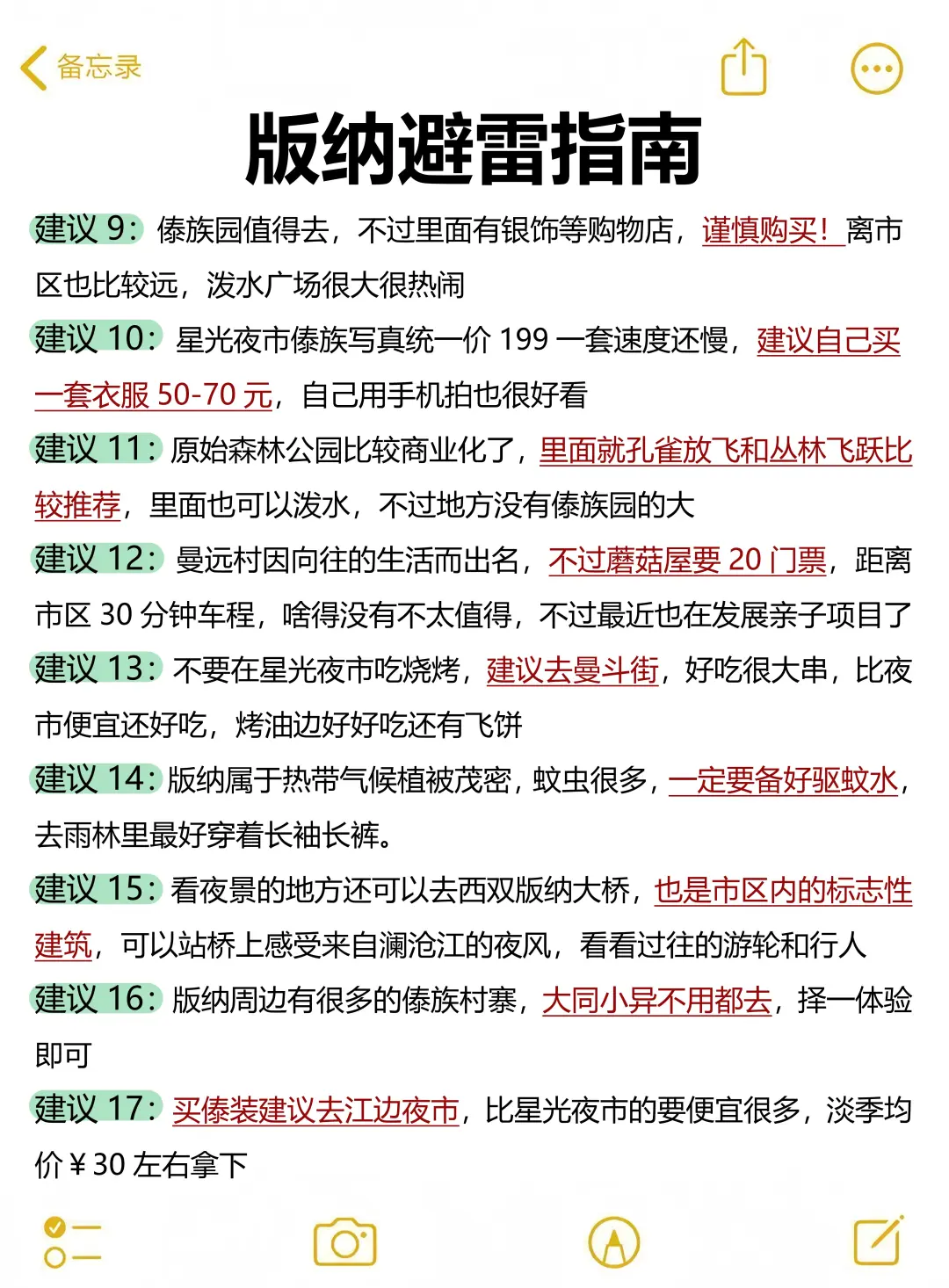 备忘录

版纳避雷指南

建议 9：傣族园值得去，不过里面有银饰等购物店，谨慎购买！离市区也比较远，泼水广场很大很热闹

建议 10：星光夜市傣族写真统一价 199 一套速度还慢，建议自己买一套衣服 50-70 元，自己用手机拍也很好看

建议 11：原始森林公园比较商业化了，里面就孔雀放飞和丛林飞跃比较推荐，里面也可以泼水，不过地方没有傣族园的大

建议 12：曼远村因向往的生活而出名，不过蘑菇屋要 20 门票，距离市区 30 分钟车程，啥得没有不太值得，不过最近也在发展亲子项目了

建议 13：不要在星光夜市吃烧烤，建议去曼斗街，好吃很大串，比夜市便宜还好吃，烤油边好好吃还有飞饼

建议 14：版纳属于热带气候植被茂密，蚊虫很多，一定要备好驱蚊水，去雨林里最好穿着长袖长裤。

建议 15：看夜景的地方还可以去西双版纳大桥，也是市区内的标志性建筑，可以站桥上感受来自澜沧江的夜风，看看过往的游轮和行人

建议 16：版纳周边有很多的傣族村寨，大同小异不用都去，择一体验即可

建议 17：买傣装建议去江边夜市，比星光夜市的要便宜很多，淡季均价￥30 左右拿下